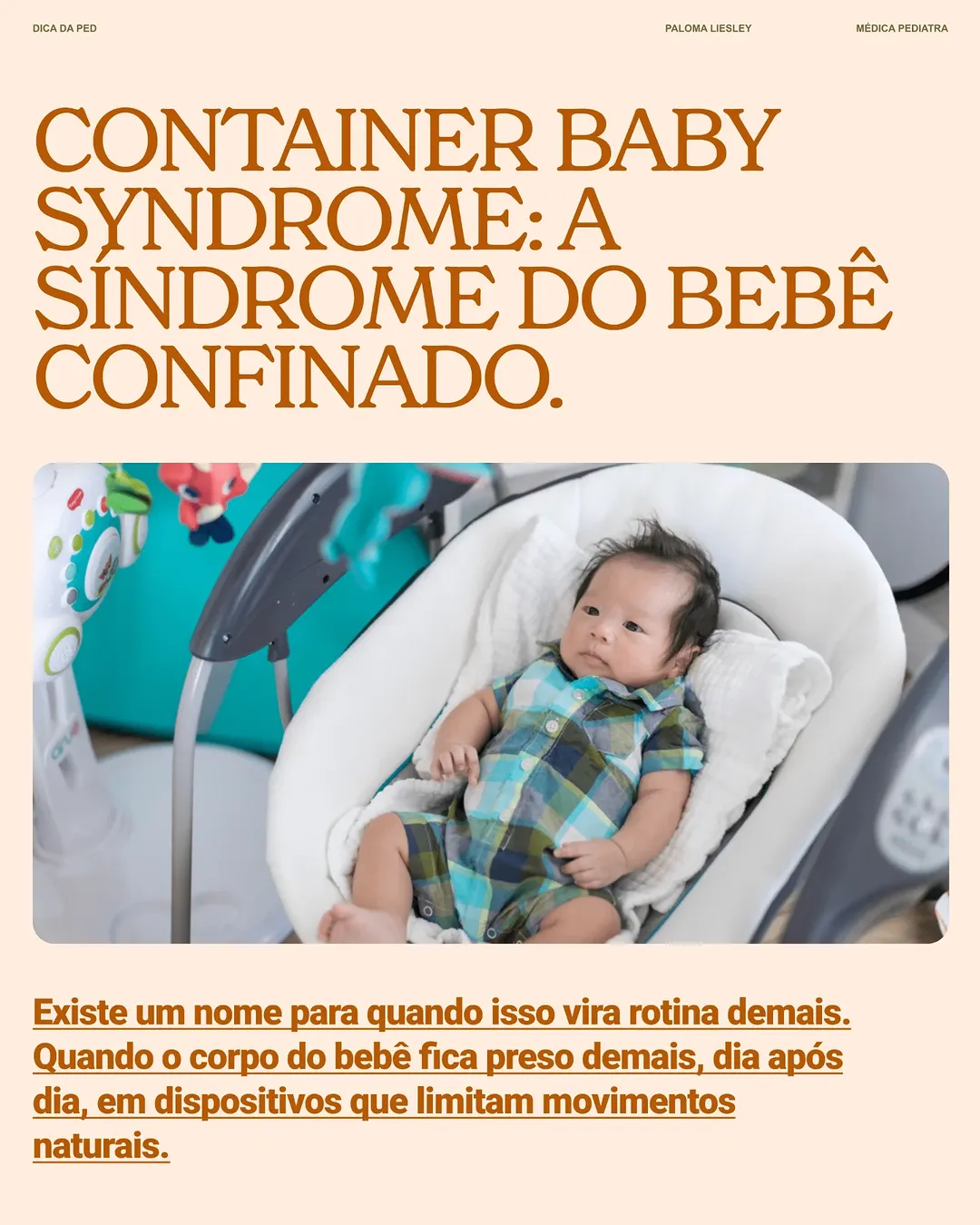 DICA DA PED

PALOMA LIESLEY

MÉDICA PEDIATRA

CONTAINER BABY SYNDROME: A SÍNDROME DO BEBÊ CONFINADO.

Existe um nome para quando isso vira rotina demais. Quando o corpo do bebê fica preso demais, dia após dia, em dispositivos que limitam movimentos naturais.